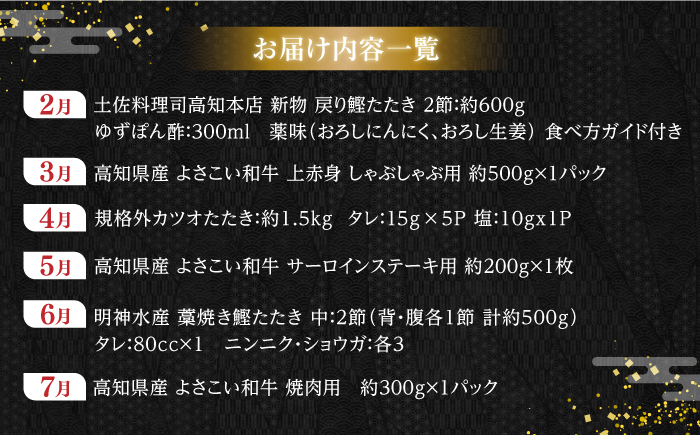 お届け内容一覧

2月 土佐料理司高知本店 新物 戻り鰹たたき 2節:約600g
ゆずぽん酢:300ml 薬味(おろしにんにく、おろし生姜) 食べ方ガイド付き

3月 高知県産 よさこい和牛 上赤身 しゃぶしゃぶ用 約500g×1パック

4月 規格外カツオたたき:約1.5kg タレ:15g×5P 塩:10gx1P

5月 高知県産 よさこい和牛 サーロインステーキ用 約200g×1枚

6月 明神水産 藁焼き鰹たたき 中:2節(背・腹各1節 計約500g)
タレ:80cc×1 ニンニク・ショウガ:各3

7月 高知県産 よさこい和牛 焼肉用 約300g×1パック